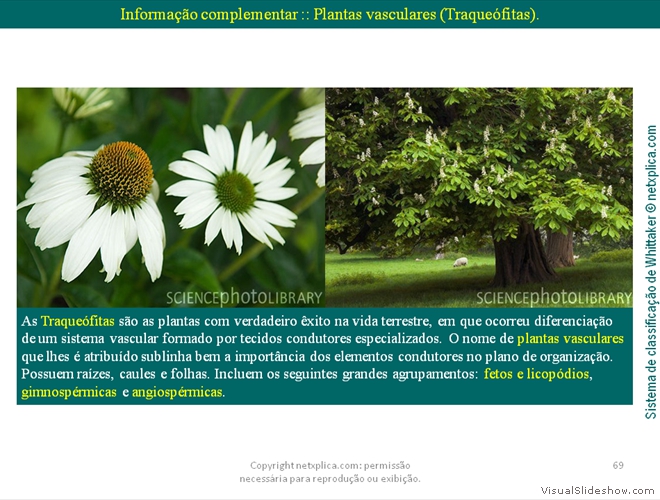 Informação complementar :: Plantas vasculares (Traqueófitas).

SCIENCEphotoLIBRARY

SCIENCEphotoLIBRARY

As Traqueófitas são as plantas com verdadeiro êxito na vida terrestre, em que ocorreu diferenciação de um sistema vascular formado por tecidos condutores especializados. O nome de plantas vasculares que lhes é atribuído sublinha bem a importância dos elementos condutores no plano de organização. Possuem raízes, caules e folhas. Incluem os seguintes grandes agrupamentos: fetos e licopódios, gimnospérmicas e angiospérmicas.

Sistema de classificação de Whittaker © netxplica.com

Copyright netxplica.com: permissão necessária para reprodução ou exibição.

69

VisualSlideshow.com